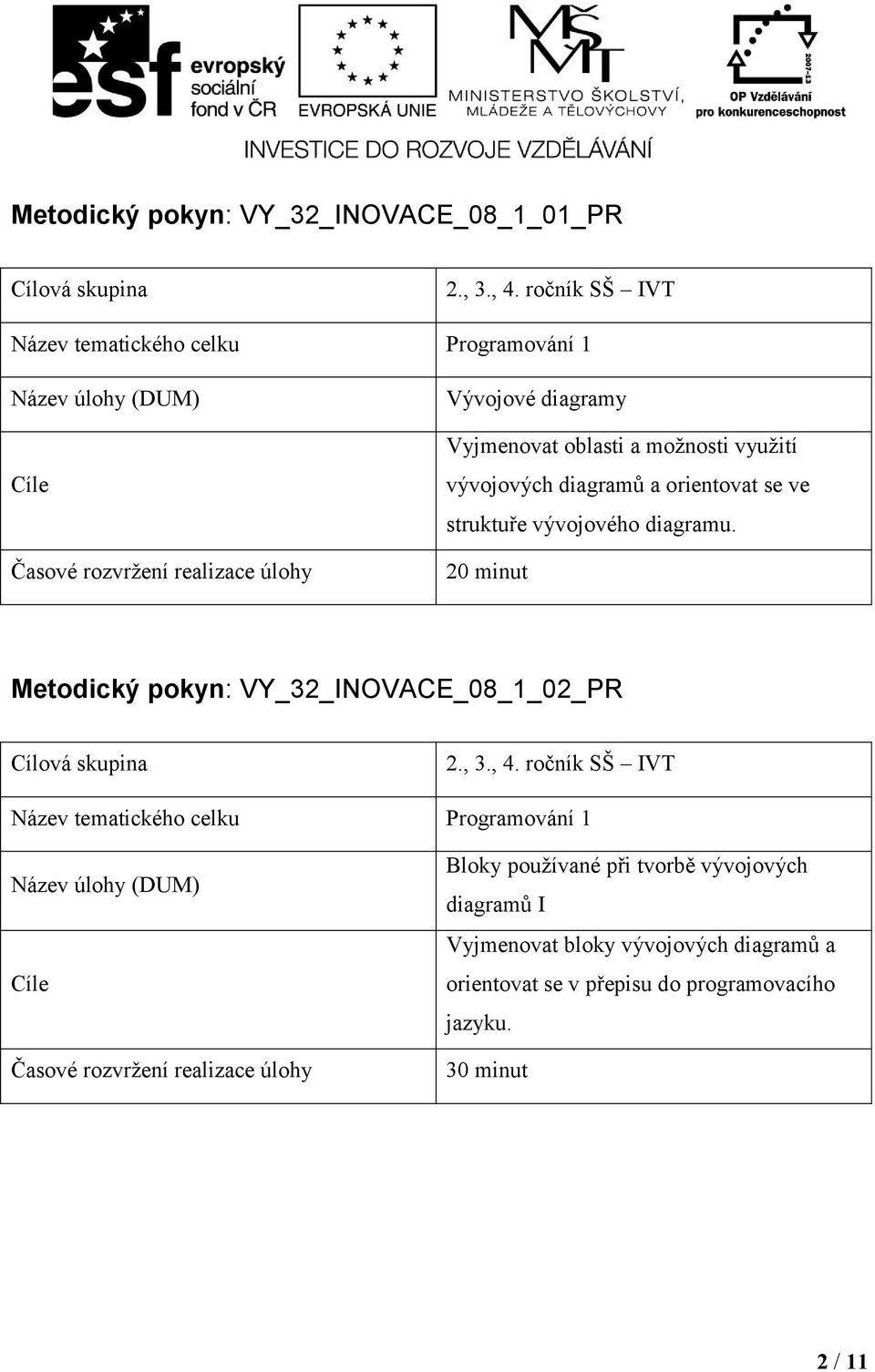 esf evropský sociální fond v ČR

EVROPSKÁ UNIE

MŠMT MINISTERSTVO ŠKOLSTVÍ, MLÁDEŽE A TĚLOVÝCHOVY

2007-13 OP Vzdělávání pro konkurenceschopnost

INVESTICE DO ROZVOJE VZDĚLÁVÁNÍ

Metodický pokyn: VY_32_INOVACE_08_1_01_PR

| Cílová skupina | 2., 3., 4. ročník SŠ – IVT |
|---|---|
| Název tematického celku | Programování 1 |
| Název úlohy (DUM) | Vývojové diagramy |
| Cíle | Vyjmenovat oblasti a možnosti využití vývojových diagramů a orientovat se ve struktuře vývojového diagramu. |
| Časové rozvržení realizace úlohy | 20 minut |

Metodický pokyn: VY_32_INOVACE_08_1_02_PR

| Cílová skupina | 2., 3., 4. ročník SŠ – IVT |
|---|---|
| Název tematického celku | Programování 1 |
| Název úlohy (DUM) | Bloky používané při tvorbě vývojových diagramů I |
| Cíle | Vyjmenovat bloky vývojových diagramů a orientovat se v přepisu do programovacího jazyku. |
| Časové rozvržení realizace úlohy | 30 minut |

2 / 11